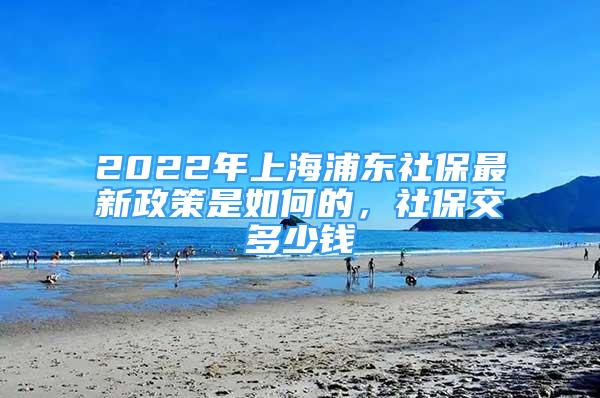 2022年上海浦东社保最新政策是如何的，社保交多少钱